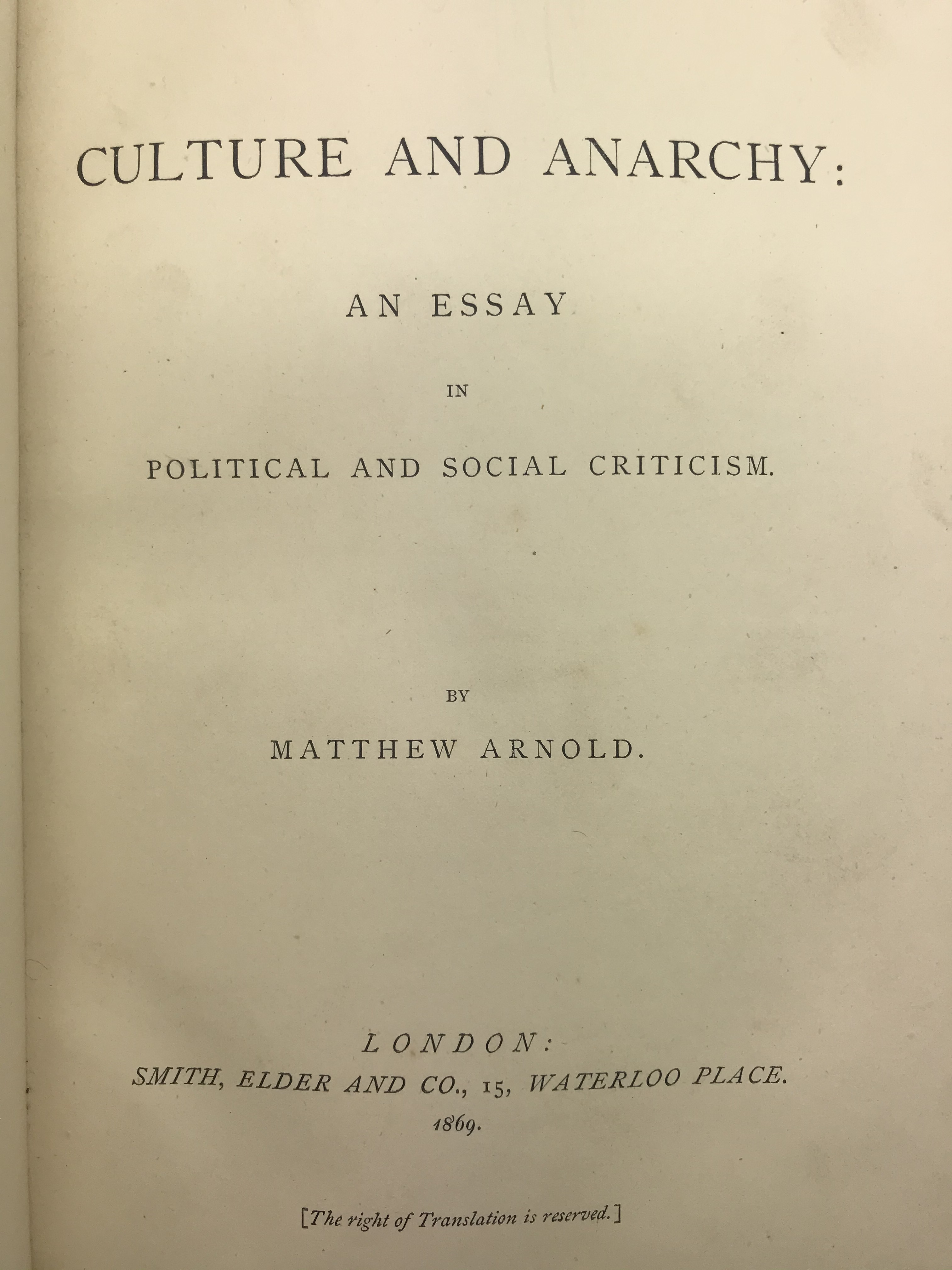 CULTURE AND ANARCHY:

AN ESSAY

IN

POLITICAL AND SOCIAL CRITICISM.

BY

MATTHEW ARNOLD.

LONDON:
SMITH, ELDER AND CO., 15, WATERLOO PLACE.
1869.

[The right of Translation is reserved.]